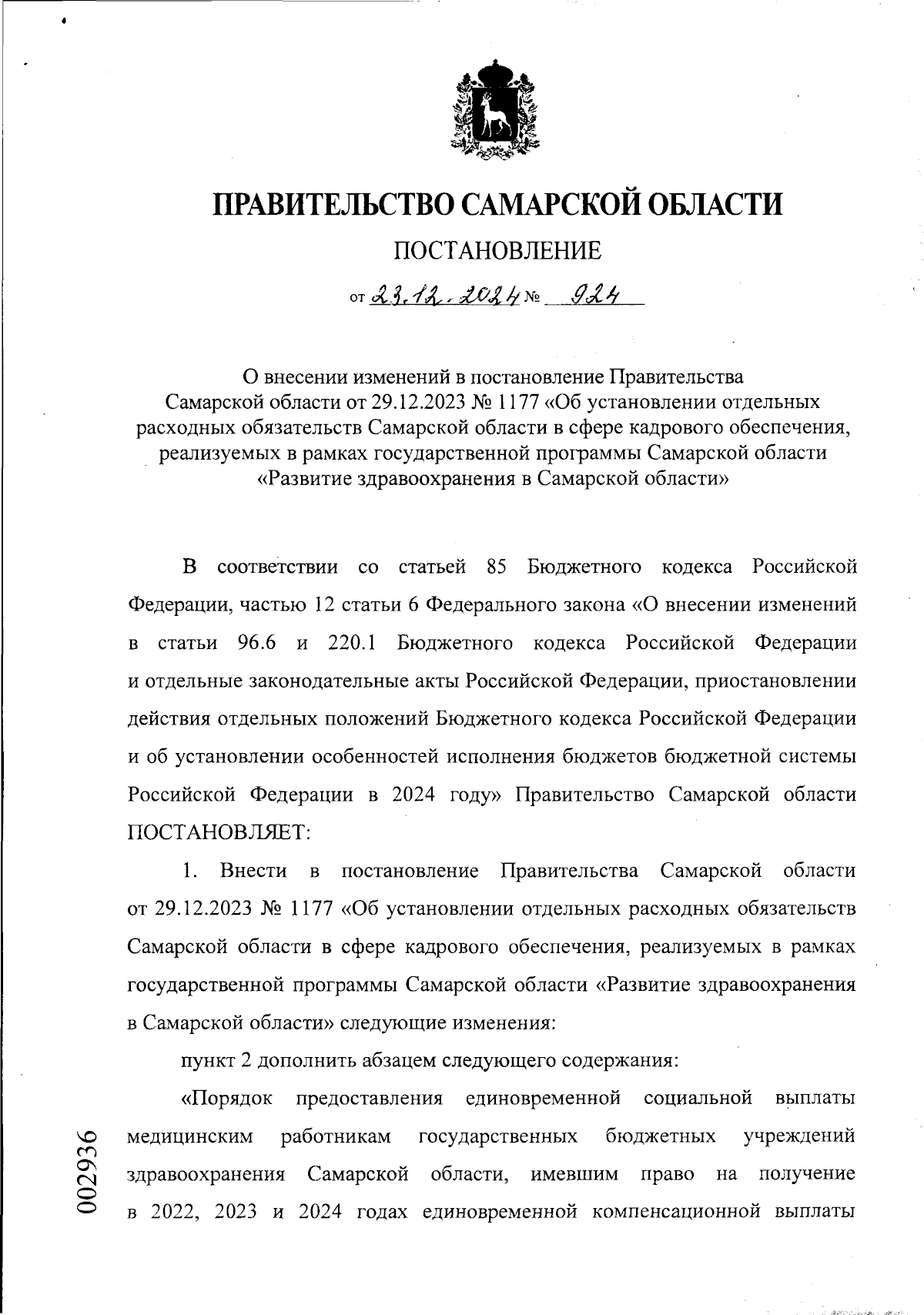 ПРАВИТЕЛЬСТВО САМАРСКОЙ ОБЛАСТИ

ПОСТАНОВЛЕНИЕ

от 23.12.2024 № 924

О внесении изменений в постановление Правительства Самарской области от 29.12.2023 № 1177 «Об установлении отдельных расходных обязательств Самарской области в сфере кадрового обеспечения, реализуемых в рамках государственной программы Самарской области «Развитие здравоохранения в Самарской области»

В соответствии со статьей 85 Бюджетного кодекса Российской Федерации, частью 12 статьи 6 Федерального закона «О внесении изменений в статьи 96.6 и 220.1 Бюджетного кодекса Российской Федерации и отдельные законодательные акты Российской Федерации, приостановлении действия отдельных положений Бюджетного кодекса Российской Федерации и об установлении особенностей исполнения бюджетов бюджетной системы Российской Федерации в 2024 году» Правительство Самарской области ПОСТАНОВЛЯЕТ:

1. Внести в постановление Правительства Самарской области от 29.12.2023 № 1177 «Об установлении отдельных расходных обязательств Самарской области в сфере кадрового обеспечения, реализуемых в рамках государственной программы Самарской области «Развитие здравоохранения в Самарской области» следующие изменения:

пункт 2 дополнить абзацем следующего содержания:

«Порядок предоставления единовременной социальной выплаты медицинским работникам государственных бюджетных учреждений здравоохранения Самарской области, имевшим право на получение в 2022, 2023 и 2024 годах единовременной компенсационной выплаты

002936